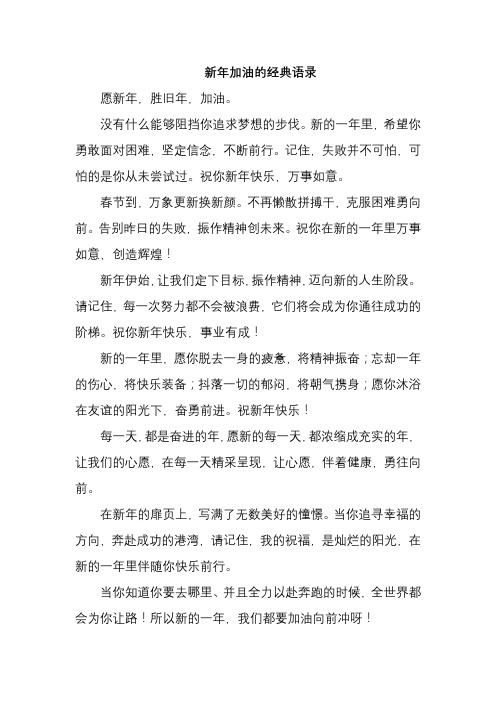 新年加油的经典语录

愿新年，胜旧年，加油。

没有什么能够阻挡你追求梦想的步伐。新的一年里，希望你勇敢面对困难，坚定信念，不断前行。记住，失败并不可怕，可怕的是你从未尝试过。祝你新年快乐，万事如意。

春节到，万象更新换新颜。不再懒散拼搏干，克服困难勇向前。告别昨日的失败，振作精神创未来。祝你在新的一年里万事如意，创造辉煌！

新年伊始，让我们定下目标，振作精神，迈向新的人生阶段。请记住，每一次努力都不会被浪费，它们将会成为你通往成功的阶梯。祝你新年快乐，事业有成！

新的一年里，愿你脱去一身的疲惫，将精神振奋；忘却一年的伤心，将快乐装备；抖落一切的郁闷，将朝气携身；愿你沐浴在友谊的阳光下，奋勇前进。祝新年快乐！

每一天，都是奋进的年，愿新的每一天，都浓缩成充实的年，让我们的心愿，在每一天精采呈现，让心愿，伴着健康，勇往向前。

在新年的扉页上，写满了无数美好的憧憬。当你追寻幸福的方向，奔赴成功的港湾，请记住，我的祝福，是灿烂的阳光，在新的一年里伴随你快乐前行。

当你知道你要去哪里、并且全力以赴奔跑的时候，全世界都会为你让路！所以新的一年，我们都要加油向前冲呀！